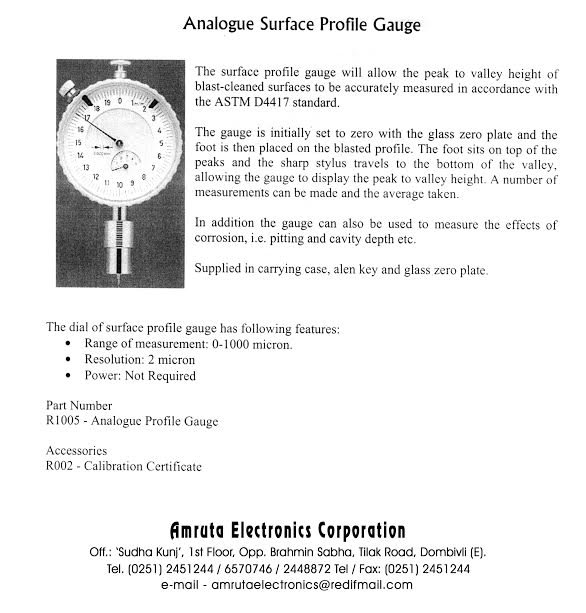 Analogue Surface Profile Gauge

19 0 1 2 3 4 5 6 7 8 9 10 11 12 13 14 15 16 17 18

The surface profile gauge will allow the peak to valley height of blast-cleaned surfaces to be accurately measured in accordance with the ASTM D4417 standard.

The gauge is initially set to zero with the glass zero plate and the foot is then placed on the blasted profile. The foot sits on top of the peaks and the sharp stylus travels to the bottom of the valley, allowing the gauge to display the peak to valley height. A number of measurements can be made and the average taken.

In addition the gauge can also be used to measure the effects of corrosion, i.e. pitting and cavity depth etc.

Supplied in carrying case, alen key and glass zero plate.

The dial of surface profile gauge has following features:
• Range of measurement: 0-1000 micron.
• Resolution: 2 micron
• Power: Not Required

Part Number
R1005 - Analogue Profile Gauge

Accessories
R002 - Calibration Certificate

Amruta Electronics Corporation
Off.: 'Sudha Kunj', 1st Floor, Opp. Brahmin Sabha, Tilak Road, Dombivli (E).
Tel. (0251) 2451244 / 6570746 / 2448872 Tel / Fax: (0251) 2451244
e-mail - amrutaelectronics@redifmail.com